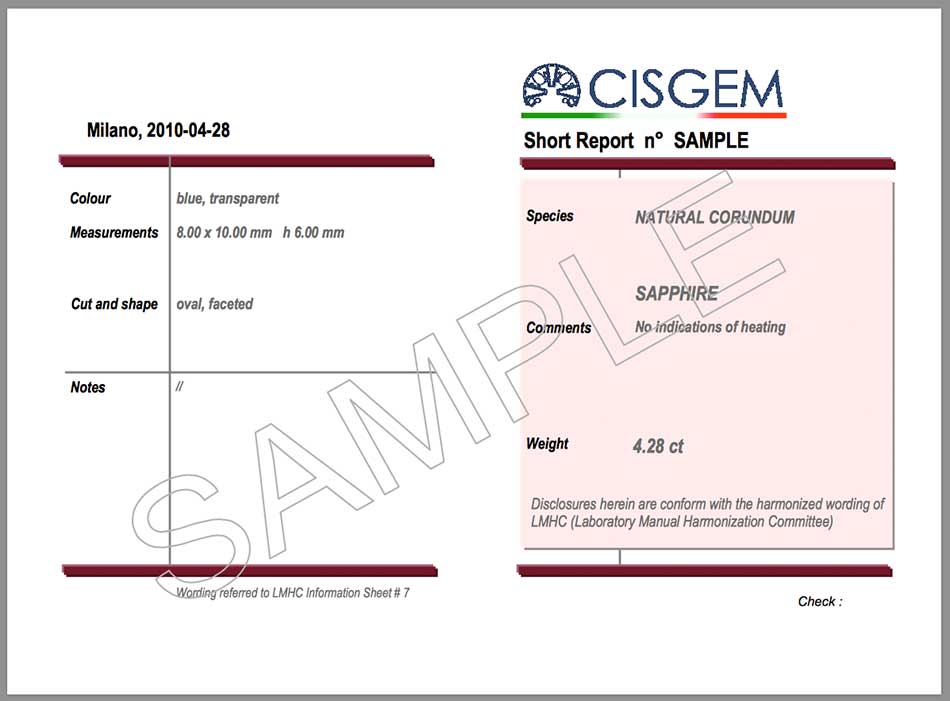 Milano, 2010-04-28

Colour
blue, transparent

Measurements
8.00 x 10.00 mm h 6.00 mm

Cut and shape
oval, faceted

Notes
//

Wording referred to LMHC Information Sheet # 7

CISGEM

Short Report n° SAMPLE

Species
NATURAL CORUNDUM

SAPPHIRE

Comments
No indications of heating

Weight
4.28 ct

Disclosures herein are conform with the harmonized wording of LMHC (Laboratory Manual Harmonization Committee)

Check :

SAMPLE